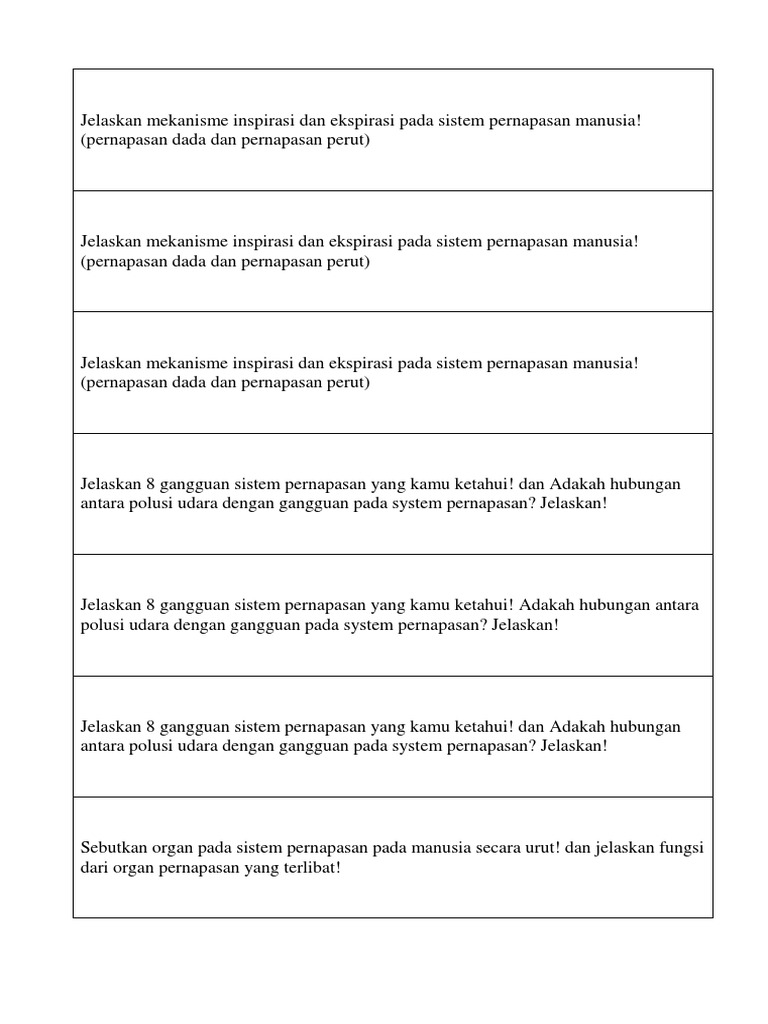 Jelaskan mekanisme inspirasi dan ekspirasi pada sistem pernapasan manusia! (pernapasan dada dan pernapasan perut)

Jelaskan mekanisme inspirasi dan ekspirasi pada sistem pernapasan manusia! (pernapasan dada dan pernapasan perut)

Jelaskan mekanisme inspirasi dan ekspirasi pada sistem pernapasan manusia! (pernapasan dada dan pernapasan perut)

Jelaskan 8 gangguan sistem pernapasan yang kamu ketahui! dan Adakah hubungan antara polusi udara dengan gangguan pada system pernapasan? Jelaskan!

Jelaskan 8 gangguan sistem pernapasan yang kamu ketahui! Adakah hubungan antara polusi udara dengan gangguan pada system pernapasan? Jelaskan!

Jelaskan 8 gangguan sistem pernapasan yang kamu ketahui! dan Adakah hubungan antara polusi udara dengan gangguan pada system pernapasan? Jelaskan!

Sebutkan organ pada sistem pernapasan pada manusia secara urut! dan jelaskan fungsi dari organ pernapasan yang terlibat!